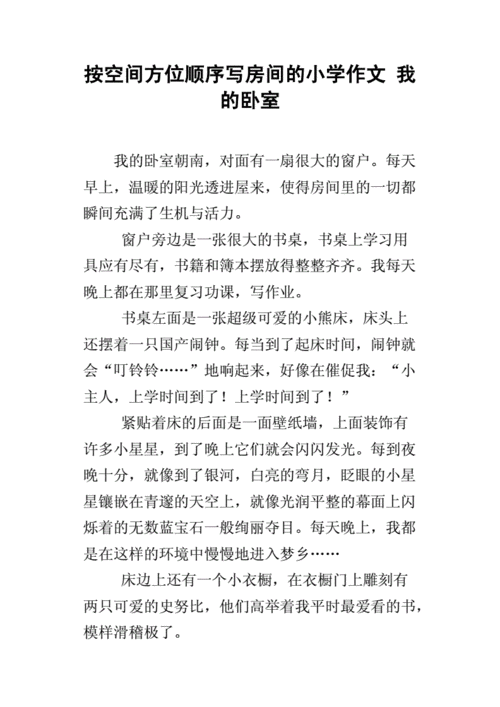 按空间方位顺序写房间的小学作文 我的卧室

我的卧室朝南，对面有一扇很大的窗户。每天早上，温暖的阳光透进屋来，使得房间里的一切都瞬间充满了生机与活力。

窗户旁边是一张很大的书桌，书桌上学习用具应有尽有，书籍和簿本摆放得整整齐齐。我每天晚上都在那里复习功课，写作业。

书桌左面是一张超级可爱的小熊床，床头上还摆着一只国产闹钟。每当到了起床时间，闹钟就会“叮铃铃……”地响起来，好像在催促我：“小主人，上学时间到了！上学时间到了！”

紧贴着床的后面是一面壁纸墙，上面装饰有许多小星星，到了晚上它们就会闪闪发光。每到夜晚十分，就像到了银河，白亮的弯月，眨眼的小星星镶嵌在青邃的天空上，就像光润平整的幕面上闪烁着的无数蓝宝石一般绚丽夺目。每天晚上，我都是在这样的环境中慢慢地进入梦乡……

床边上还有一个小衣橱，在衣橱门上雕刻有两只可爱的史努比，他们高举着我平时最爱看的书，模样滑稽极了。